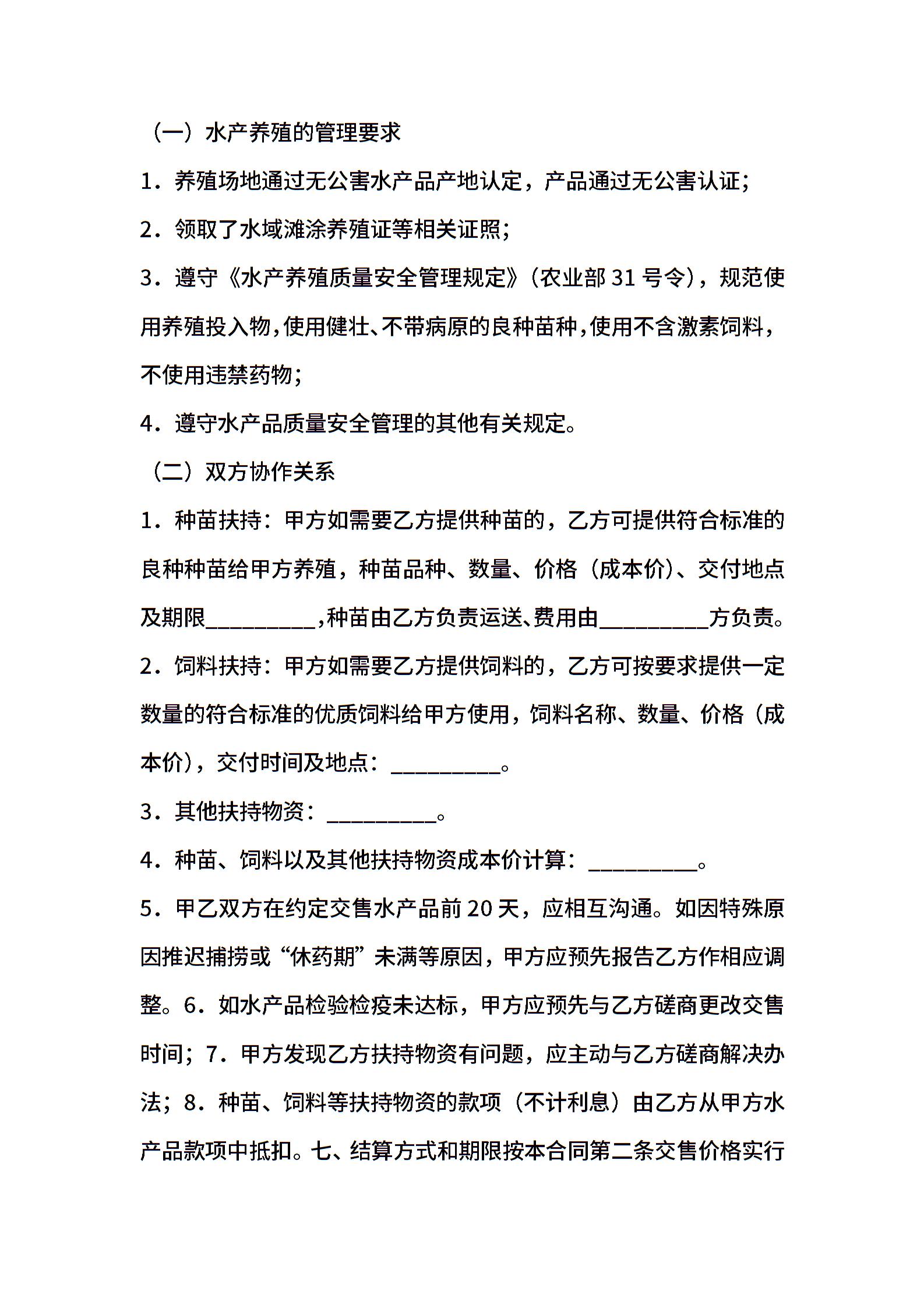 （一）水产养殖的管理要求

1．养殖场地通过无公害水产品产地认定，产品通过无公害认证；

2．领取了水域滩涂养殖证等相关证照；

3．遵守《水产养殖质量安全管理规定》（农业部 31 号令），规范使用养殖投入物，使用健壮、不带病原的良种苗种，使用不含激素饲料，不使用违禁药物；

4．遵守水产品质量安全管理的其他有关规定。

（二）双方协作关系

1．种苗扶持：甲方如需要乙方提供种苗的，乙方可提供符合标准的良种种苗给甲方养殖，种苗品种、数量、价格（成本价）、交付地点及期限__________，种苗由乙方负责运送、费用由__________方负责。

2．饲料扶持：甲方如需要乙方提供饲料的，乙方可按要求提供一定数量的符合标准的优质饲料给甲方使用，饲料名称、数量、价格（成本价），交付时间及地点：__________。

3．其他扶持物资：__________。

4．种苗、饲料以及其他扶持物资成本价计算：__________。

5．甲乙双方在约定交售水产品前 20 天，应相互沟通。如因特殊原因推迟捕捞或“休药期”未满等原因，甲方应预先报告乙方作相应调整。6．如水产品检验检疫未达标，甲方应预先与乙方磋商更改交售时间；7．甲方发现乙方扶持物资有问题，应主动与乙方磋商解决办法；8．种苗、饲料等扶持物资的款项（不计利息）由乙方从甲方水产品款项中抵扣。七、结算方式和期限按本合同第二条交售价格实行